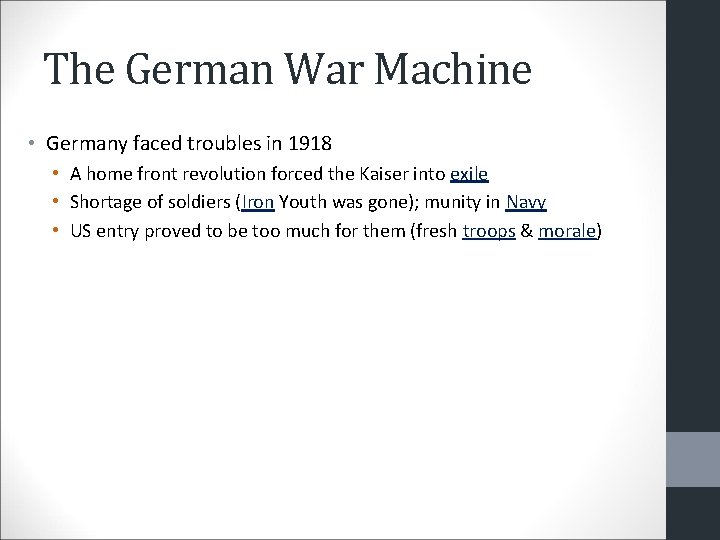 The German War Machine

• Germany faced troubles in 1918
• A home front revolution forced the Kaiser into exile
• Shortage of soldiers (Iron Youth was gone); munity in Navy
• US entry proved to be too much for them (fresh troops & morale)